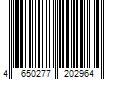 4 650277 202964